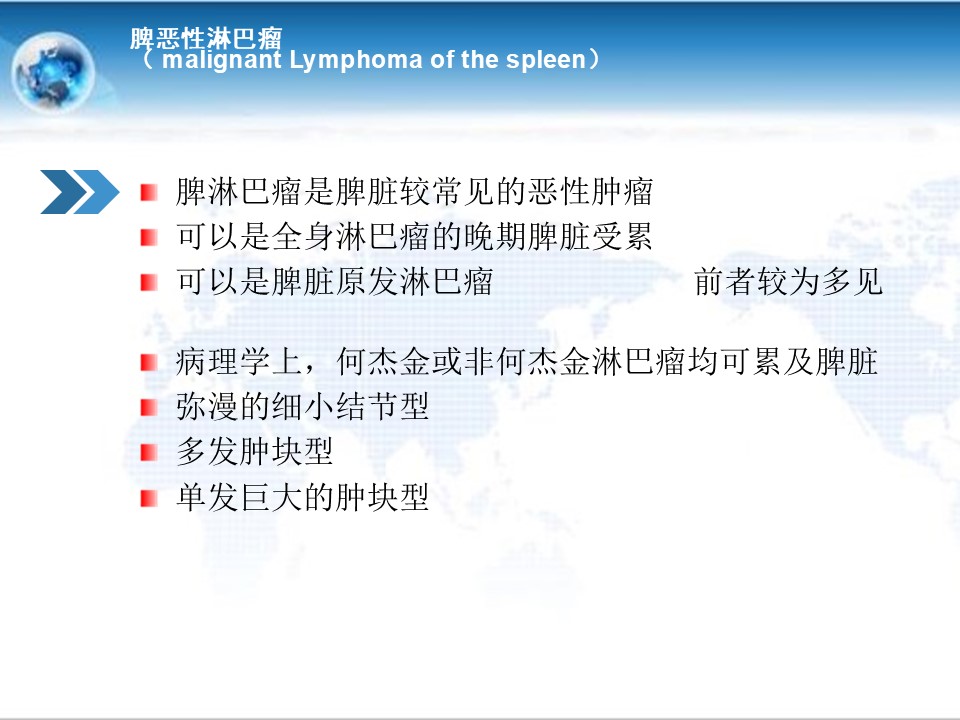 脾恶性淋巴瘤
（ malignant Lymphoma of the spleen）

脾淋巴瘤是脾脏较常见的恶性肿瘤
可以是全身淋巴瘤的晚期脾脏受累
可以是脾脏原发淋巴瘤　　前者较为多见

病理学上，何杰金或非何杰金淋巴瘤均可累及脾脏
弥漫的细小结节型
多发肿块型
单发巨大的肿块型